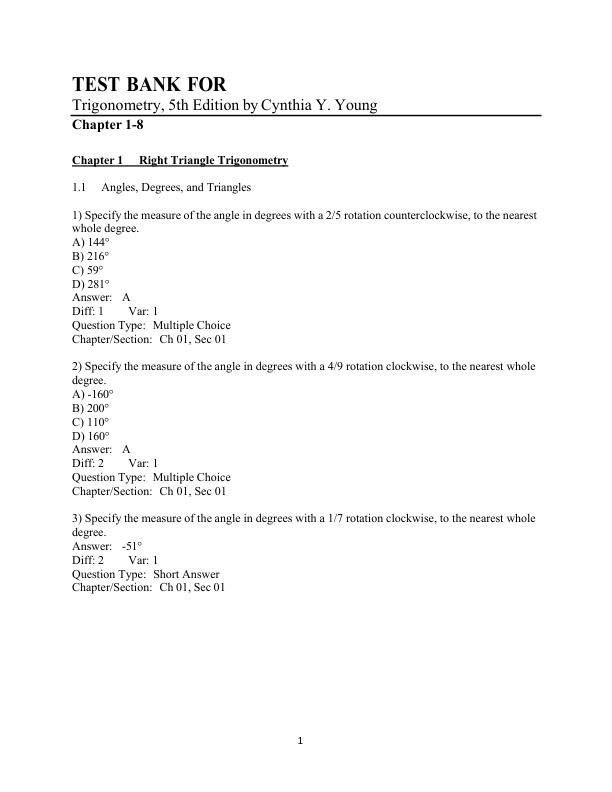 TEST BANK FOR
Trigonometry, 5th Edition by Cynthia Y. Young
Chapter 1-8

Chapter 1 Right Triangle Trigonometry

1.1 Angles, Degrees, and Triangles

1) Specify the measure of the angle in degrees with a 2/5 rotation counterclockwise, to the nearest whole degree.
A) 144°
B) 216°
C) 59°
D) 281°
Answer: A
Diff: 1 Var: 1
Question Type: Multiple Choice
Chapter/Section: Ch 01, Sec 01

2) Specify the measure of the angle in degrees with a 4/9 rotation clockwise, to the nearest whole degree.
A) -160°
B) 200°
C) 110°
D) 160°
Answer: A
Diff: 2 Var: 1
Question Type: Multiple Choice
Chapter/Section: Ch 01, Sec 01

3) Specify the measure of the angle in degrees with a 1/7 rotation clockwise, to the nearest whole degree.
Answer: -51°
Diff: 2 Var: 1
Question Type: Short Answer
Chapter/Section: Ch 01, Sec 01

1